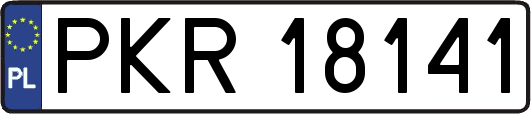 PL

PKR 18141